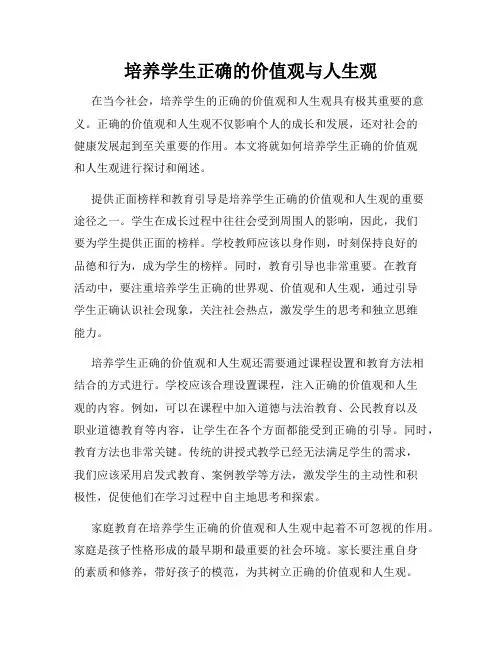 培养学生正确的价值观与人生观

在当今社会，培养学生的正确的价值观和人生观具有极其重要的意义。正确的价值观和人生观不仅影响个人的成长和发展，还对社会的健康发展起到至关重要的作用。本文将就如何培养学生正确的价值观和人生观进行探讨和阐述。

提供正面榜样和教育引导是培养学生正确的价值观和人生观的重要途径之一。学生在成长过程中往往会受到周围人的影响，因此，我们要为学生提供正面的榜样。学校教师应该以身作则，时刻保持良好的品德和行为，成为学生的榜样。同时，教育引导也非常重要。在教育活动中，要注重培养学生正确的世界观、价值观和人生观，通过引导学生正确认识社会现象，关注社会热点，激发学生的思考和独立思维能力。

培养学生正确的价值观和人生观还需要通过课程设置和教育方法相结合的方式进行。学校应该合理设置课程，注入正确的价值观和人生观的内容。例如，可以在课程中加入道德与法治教育、公民教育以及职业道德教育等内容，让学生在各个方面都能受到正确的引导。同时，教育方法也非常关键。传统的讲授式教学已经无法满足学生的需求，我们应该采用启发式教育、案例教学等方法，激发学生的主动性和积极性，促使他们在学习过程中自主地思考和探索。

家庭教育在培养学生正确的价值观和人生观中起着不可忽视的作用。家庭是孩子性格形成的最早期和最重要的社会环境。家长要注重自身的素质和修养，带好孩子的模范，为其树立正确的价值观和人生观。